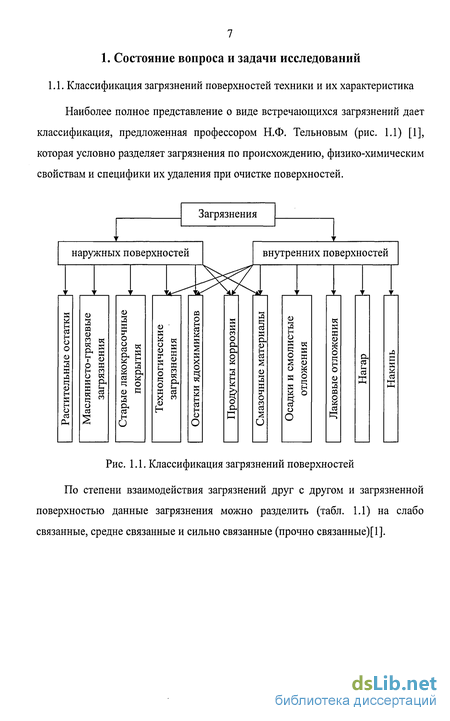 7

1. Состояние вопроса и задачи исследований

1.1. Классификация загрязнений поверхностей техники и их характеристика

Наиболее полное представление о виде встречающихся загрязнений дает классификация, предложенная профессором Н.Ф. Тельновым (рис. 1.1) [1], которая условно разделяет загрязнения по происхождению, физико-химическим свойствам и специфики их удаления при очистке поверхностей.

Загрязнения

наружных поверхностей

внутренних поверхностей

Растительные остатки

Маслянисто-грязевые загрязнения

Старые лакокрасочные покрытия

Технологические загрязнения

Остатки ядохимикатов

Продукты коррозии

Смазочные материалы

Осадки и смолистые отложения

Лаковые отложения

Нагар

Накипь

Рис. 1.1. Классификация загрязнений поверхностей

По степени взаимодействия загрязнений друг с другом и загрязненной поверхностью данные загрязнения можно разделить (табл. 1.1) на слабо связанные, средне связанные и сильно связанные (прочно связанные)[1].

dsLib.net
библиотека диссертаций